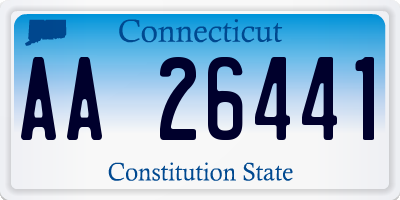 Connecticut

AA 26441

Constitution State